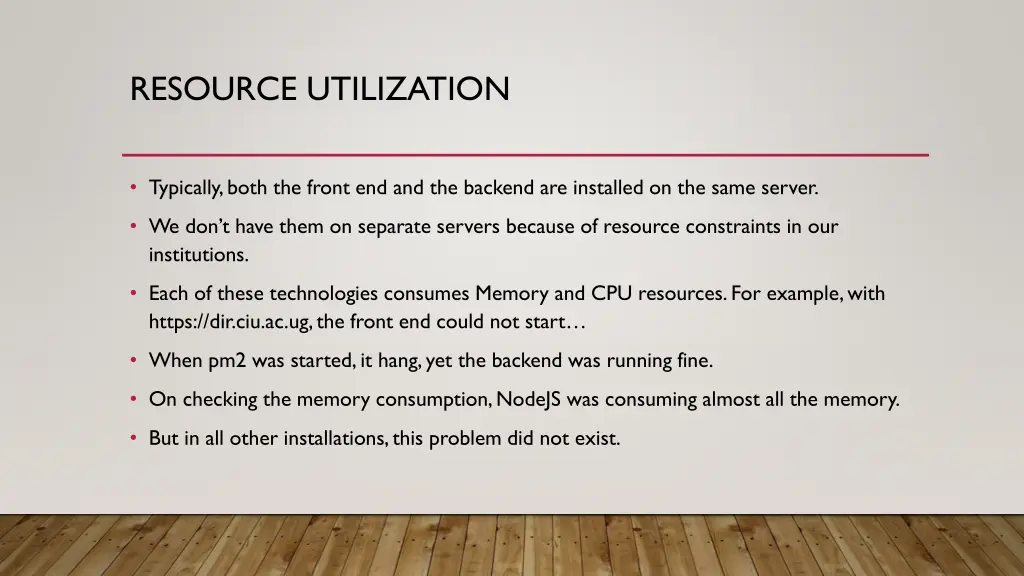 RESOURCE UTILIZATION

• Typically, both the front end and the backend are installed on the same server.

• We don't have them on separate servers because of resource constraints in our institutions.

• Each of these technologies consumes Memory and CPU resources. For example, with https://dir.ciu.ac.ug, the front end could not start…

• When pm2 was started, it hang, yet the backend was running fine.

• On checking the memory consumption, NodeJS was consuming almost all the memory.

• But in all other installations, this problem did not exist.